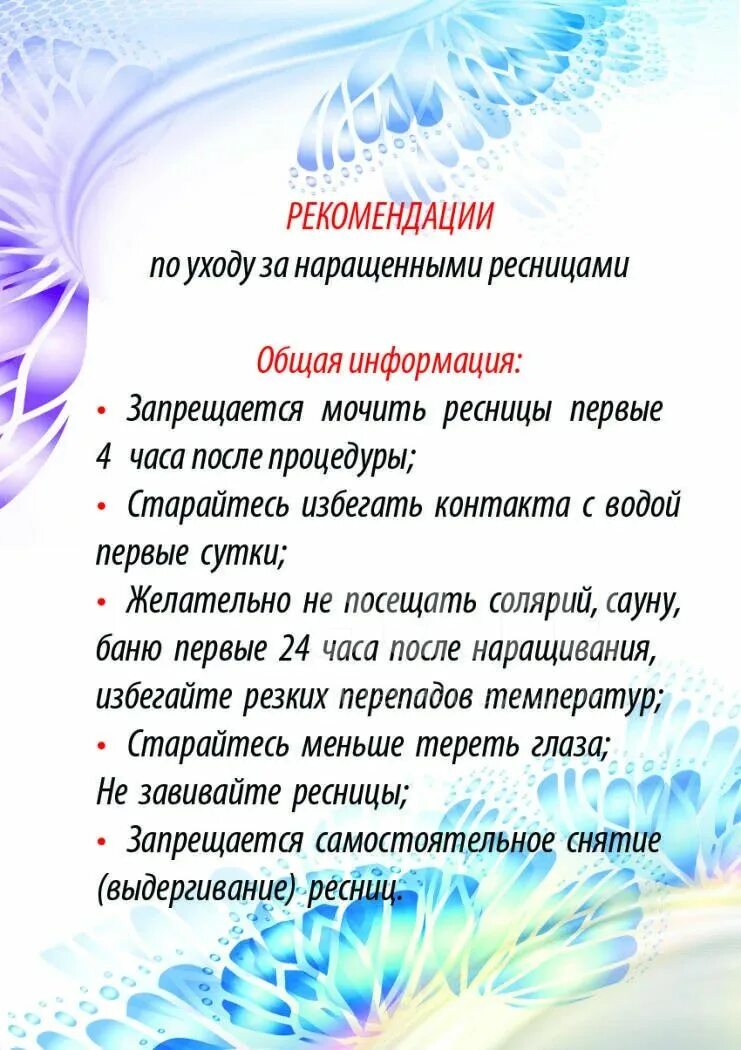 РЕКОМЕНДАЦИИ
по уходу за наращенными ресницами

Общая информация:
• Запрещается мочить ресницы первые 4 часа после процедуры;
• Старайтесь избегать контакта с водой первые сутки;
• Желательно не посещать солярий, сауну, баню первые 24 часа после наращивания, избегайте резких перепадов температур;
• Старайтесь меньше тереть глаза; Не завивайте ресницы;
• Запрещается самостоятельное снятие (выдергивание) ресниц.